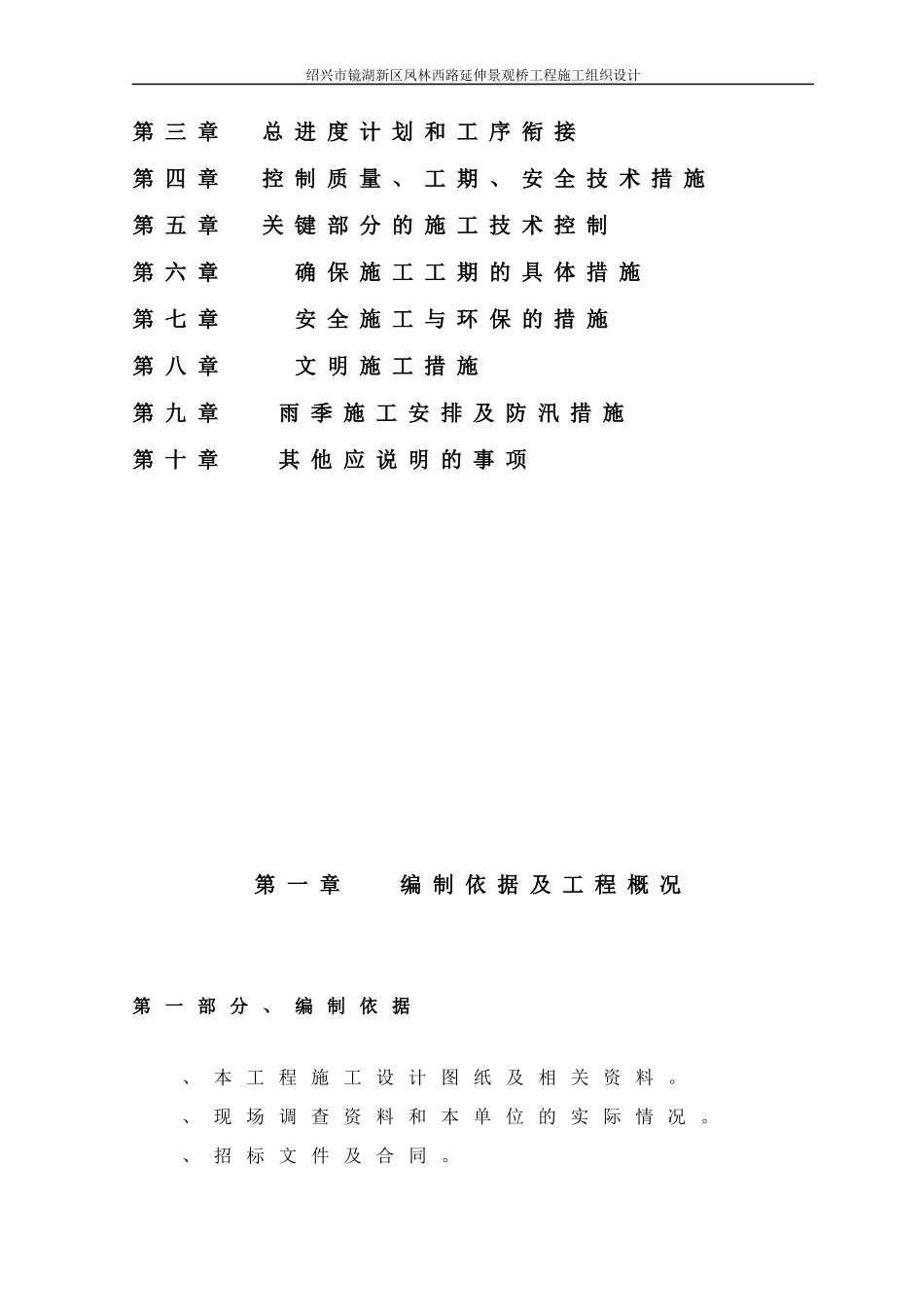 绍兴市镜湖新区凤林西路延伸景观桥工程施工组织设计

第三章　总进度计划和工序衔接
第四章　控制质量、工期、安全技术措施
第五章　关键部分的施工技术控制
第六章　确保施工工期的具体措施
第七章　安全施工与环保的措施
第八章　文明施工措施
第九章　雨季施工安排及防汛措施
第十章　其他应说明的事项

第一章　编制依据及工程概况

第一部分、编制依据

、本工程施工设计图纸及相关资料。
、现场调查资料和本单位的实际情况。
、招标文件及合同。